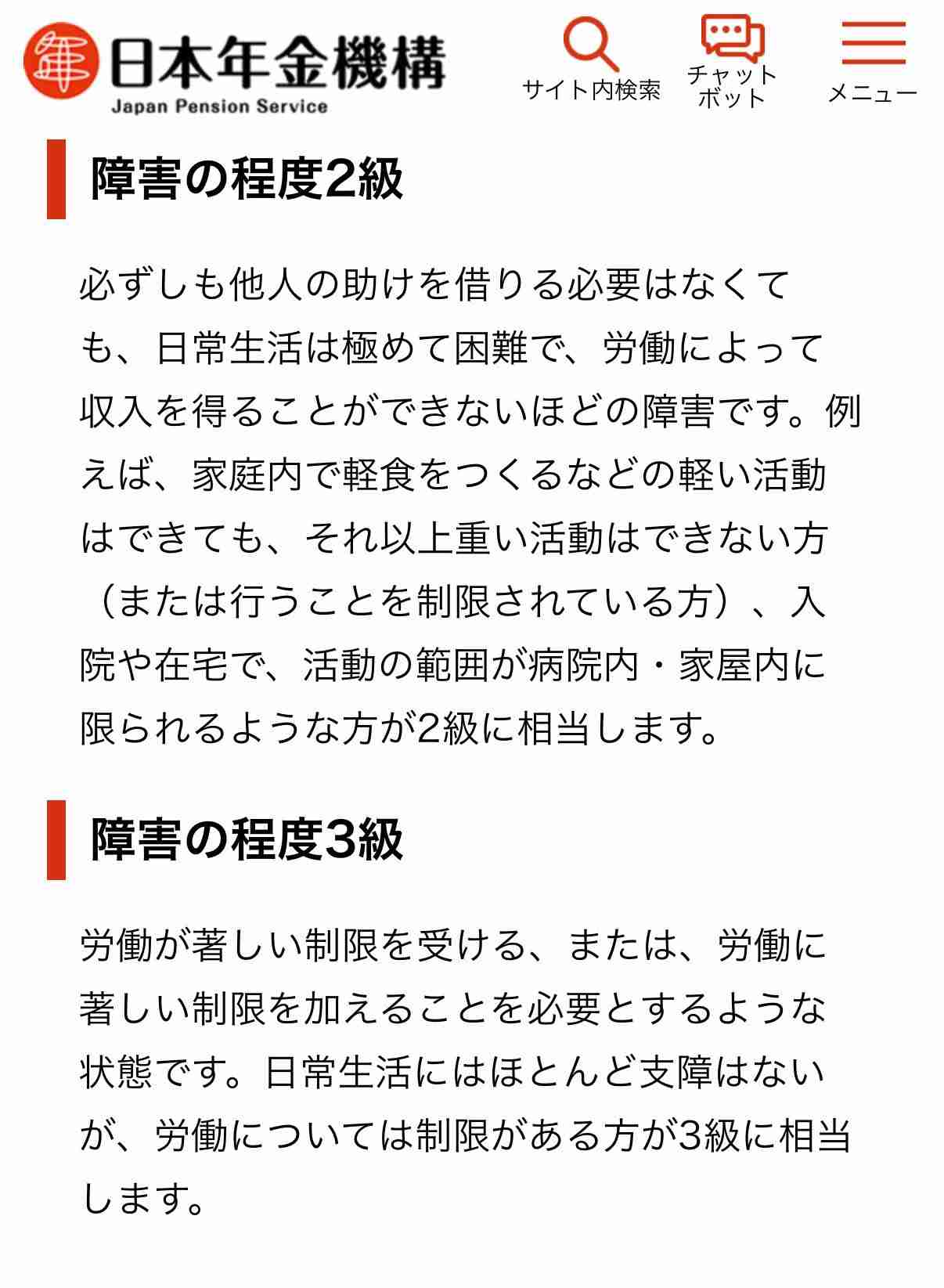 日本年金機構
Japan Pension Service

サイト内検索

チャットボット

メニュー

障害の程度2級

必ずしも他人の助けを借りる必要はなくても、日常生活は極めて困難で、労働によって収入を得ることができないほどの障害です。例えば、家庭内で軽食をつくるなどの軽い活動はできても、それ以上重い活動はできない方（または行うことを制限されている方）、入院や在宅で、活動の範囲が病院内・家屋内に限られるような方が2級に相当します。

障害の程度3級

労働が著しい制限を受ける、または、労働に著しい制限を加えることを必要とするような状態です。日常生活にはほとんど支障はないが、労働については制限がある方が3級に相当します。